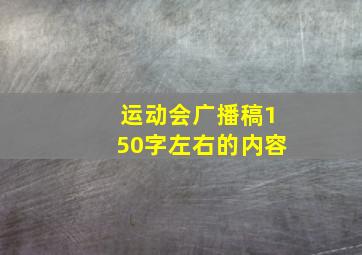 运动会广播稿150字左右的内容